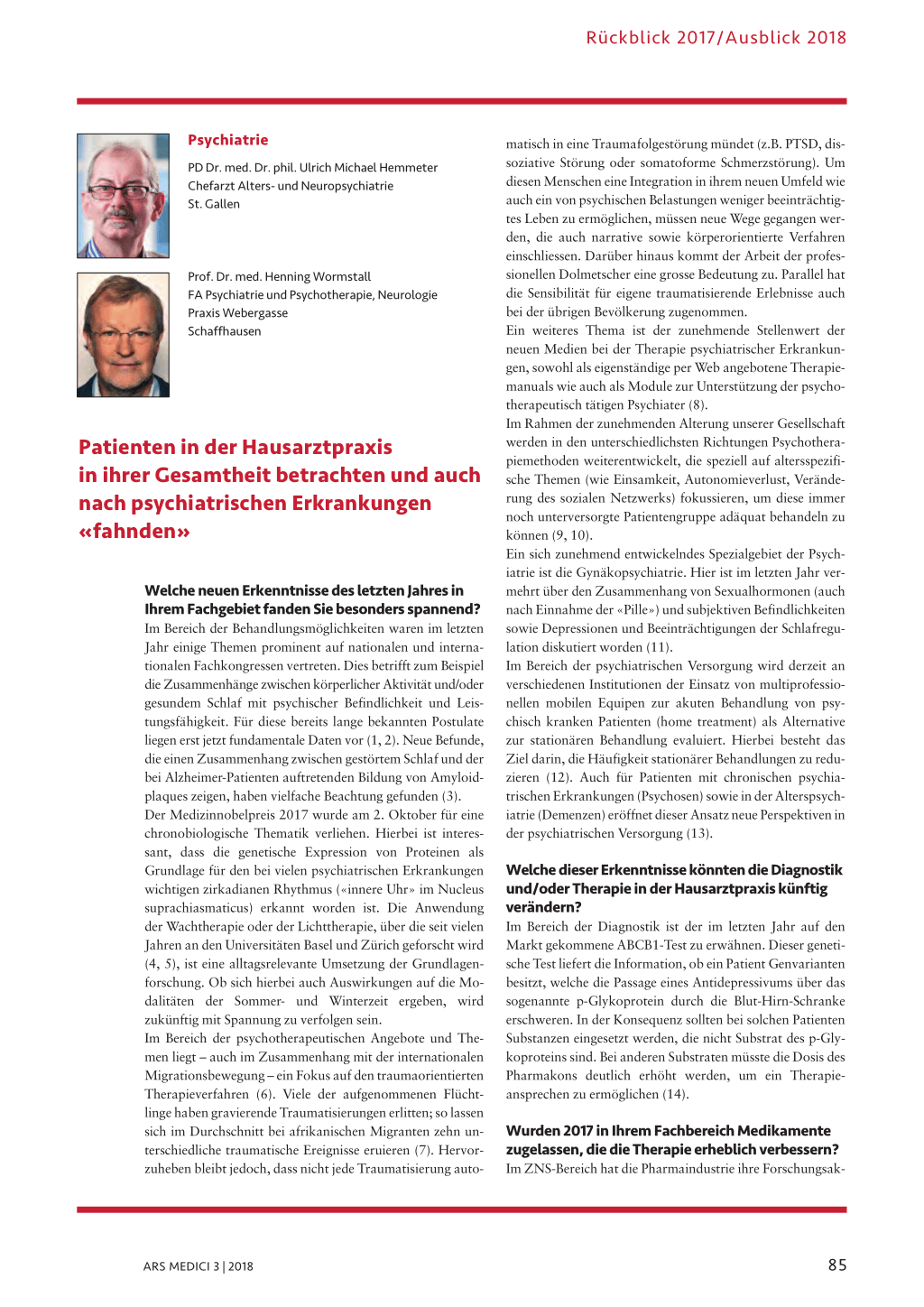 Rückblick 2017/Ausblick 2018

Psychiatrie

PD Dr. med. Dr. phil. Ulrich Michael Hemmeter
Chefarzt Alters- und Neuropsychiatrie
St. Gallen

Prof. Dr. med. Henning Wormstall
FA Psychiatrie und Psychotherapie, Neurologie
Praxis Webergasse
Schaffhausen

Patienten in der Hausarztpraxis in ihrer Gesamtheit betrachten und auch nach psychiatrischen Erkrankungen «fahnden»

Welche neuen Erkenntnisse des letzten Jahres in Ihrem Fachgebiet fanden Sie besonders spannend?
Im Bereich der Behandlungsmöglichkeiten waren im letzten Jahr einige Themen prominent auf nationalen und internationalen Fachkongressen vertreten. Dies betrifft zum Beispiel die Zusammenhänge zwischen körperlicher Aktivität und/oder gesundem Schlaf mit psychischer Befindlichkeit und Leistungsfähigkeit. Für diese bereits lange bekannten Postulate liegen erst jetzt fundamentale Daten vor (1, 2). Neue Befunde, die einen Zusammenhang zwischen gestörtem Schlaf und der bei Alzheimer-Patienten auftretenden Bildung von Amyloidplaques zeigen, haben vielfache Beachtung gefunden (3).
Der Medizinnobelpreis 2017 wurde am 2. Oktober für eine chronobiologische Thematik verliehen. Hierbei ist interessant, dass die genetische Expression von Proteinen als Grundlage für den bei vielen psychiatrischen Erkrankungen wichtigen zirkadianen Rhythmus («innere Uhr» im Nucleus suprachiasmaticus) erkannt worden ist. Die Anwendung der Wachtherapie oder der Lichttherapie, über die seit vielen Jahren an den Universitäten Basel und Zürich geforscht wird (4, 5), ist eine alltagsrelevante Umsetzung der Grundlagenforschung. Ob sich hierbei auch Auswirkungen auf die Modalitäten der Sommer- und Winterzeit ergeben, wird zukünftig mit Spannung zu verfolgen sein.
Im Bereich der psychotherapeutischen Angebote und Themen liegt – auch im Zusammenhang mit der internationalen Migrationsbewegung – ein Fokus auf den traumaorientierten Therapieverfahren (6). Viele der aufgenommenen Flüchtlinge haben gravierende Traumatisierungen erlitten; so lassen sich im Durchschnitt bei afrikanischen Migranten zehn unterschiedliche traumatische Ereignisse eruieren (7). Hervorzuheben bleibt jedoch, dass nicht jede Traumatisierung automatisch in eine Traumafolgestörung mündet (z.B. PTSD, dissoziative Störung oder somatoforme Schmerzstörung). Um diesen Menschen eine Integration in ihrem neuen Umfeld wie auch ein von psychischen Belastungen weniger beeinträchtigtes Leben zu ermöglichen, müssen neue Wege gegangen werden, die auch narrative sowie körperorientierte Verfahren einschliessen. Darüber hinaus kommt der Arbeit der professionellen Dolmetscher eine grosse Bedeutung zu. Parallel hat die Sensibilität für eigene traumatisierende Erlebnisse auch bei der übrigen Bevölkerung zugenommen.
Ein weiteres Thema ist der zunehmende Stellenwert der neuen Medien bei der Therapie psychiatrischer Erkrankungen, sowohl als eigenständige per Web angebotene Therapiemanuals wie auch als Module zur Unterstützung der psychotherapeutisch tätigen Psychiater (8).
Im Rahmen der zunehmenden Alterung unserer Gesellschaft werden in den unterschiedlichsten Richtungen Psychotherapiemethoden weiterentwickelt, die speziell auf altersspezifische Themen (wie Einsamkeit, Autonomieverlust, Veränderung des sozialen Netzwerks) fokussieren, um diese immer noch unterversorgte Patientengruppe adäquat behandeln zu können (9, 10).
Ein sich zunehmend entwickelndes Spezialgebiet der Psychiatrie ist die Gynäkopsychiatrie. Hier ist im letzten Jahr vermehrt über den Zusammenhang von Sexualhormonen (auch nach Einnahme der «Pille») und subjektiven Befindlichkeiten sowie Depressionen und Beeinträchtigungen der Schlafregulation diskutiert worden (11).
Im Bereich der psychiatrischen Versorgung wird derzeit an verschiedenen Institutionen der Einsatz von multiprofessionellen mobilen Equipen zur akuten Behandlung von psychisch kranken Patienten (home treatment) als Alternative zur stationären Behandlung evaluiert. Hierbei besteht das Ziel darin, die Häufigkeit stationärer Behandlungen zu reduzieren (12). Auch für Patienten mit chronischen psychiatrischen Erkrankungen (Psychosen) sowie in der Alterspsychiatrie (Demenzen) eröffnet dieser Ansatz neue Perspektiven in der psychiatrischen Versorgung (13).

Welche dieser Erkenntnisse könnten die Diagnostik und/oder Therapie in der Hausarztpraxis künftig verändern?
Im Bereich der Diagnostik ist der im letzten Jahr auf den Markt gekommene ABCB1-Test zu erwähnen. Dieser genetische Test liefert die Information, ob ein Patient Genvarianten besitzt, welche die Passage eines Antidepressivums über das sogenannte p-Glykoprotein durch die Blut-Hirn-Schranke erschweren. In der Konsequenz sollten bei solchen Patienten Substanzen eingesetzt werden, die nicht Substrat des p-Glykoproteins sind. Bei anderen Substraten müsste die Dosis des Pharmakons deutlich erhöht werden, um ein Therapieansprechen zu ermöglichen (14).

Wurden 2017 in Ihrem Fachbereich Medikamente zugelassen, die die Therapie erheblich verbessern?
Im ZNS-Bereich hat die Pharmaindustrie ihre Forschungsak-

ARS MEDICI 3 | 2018

85